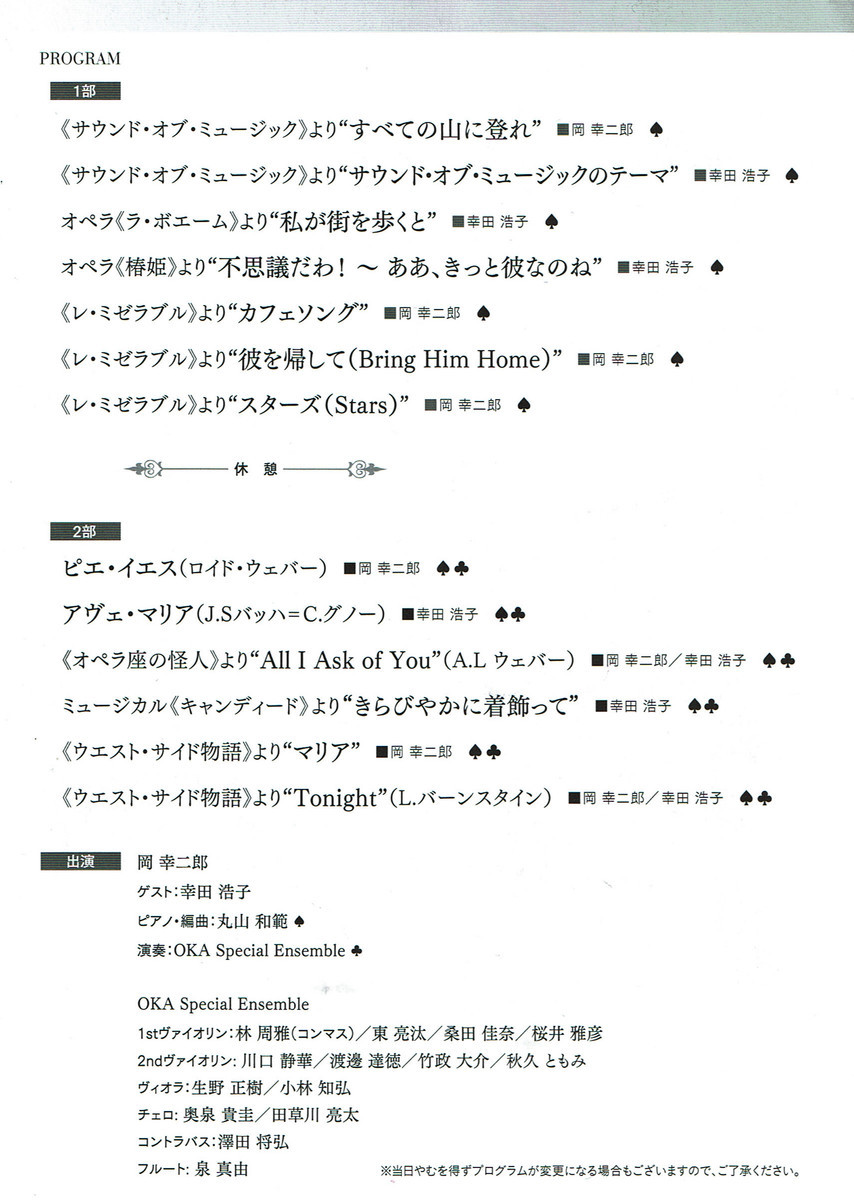 PROGRAM

1部

《サウンド・オブ・ミュージック》より“すべての山に登れ” ■岡 幸二郎 ♠

《サウンド・オブ・ミュージック》より“サウンド・オブ・ミュージックのテーマ” ■幸田 浩子 ♠

オペラ《ラ・ボエーム》より“私が街を歩くと” ■幸田 浩子 ♠

オペラ《椿姫》より“不思議だわ！～ ああ、きっと彼なのね” ■幸田 浩子 ♠

《レ・ミゼラブル》より“カフェソング” ■岡 幸二郎 ♠

《レ・ミゼラブル》より“彼を帰して（Bring Him Home）” ■岡 幸二郎 ♠

《レ・ミゼラブル》より“スターズ（Stars）” ■岡 幸二郎 ♠

休 憩

2部

ピエ・イエス（ロイド・ウェバー） ■岡 幸二郎 ♠♣

アヴェ・マリア（J.Sバッハ=C.グノー） ■幸田 浩子 ♠♣

《オペラ座の怪人》より“All I Ask of You”（A.L ウェバー） ■岡 幸二郎／幸田 浩子 ♠♣

ミュージカル《キャンディード》より“きらびやかに着飾って” ■幸田 浩子 ♠♣

《ウエスト・サイド物語》より“マリア” ■岡 幸二郎 ♠♣

《ウエスト・サイド物語》より“Tonight”（L.バーンスタイン） ■岡 幸二郎／幸田 浩子 ♠♣

出演 岡 幸二郎
ゲスト：幸田 浩子
ピアノ・編曲：丸山 和範 ♠
演奏：OKA Special Ensemble ♣

OKA Special Ensemble
1stヴァイオリン：林 周雅（コンマス）／東 亮汰／桑田 佳奈／桜井 雅彦
2ndヴァイオリン：川口 静華／渡邊 達徳／竹政 大介／秋久 ともみ
ヴィオラ：生野 正樹／小林 知弘
チェロ：奥泉 貴圭／田草川 亮太
コントラバス：澤田 将弘
フルート：泉 真由

※当日やむを得ずプログラムが変更になる場合もございますので、ご了承ください。